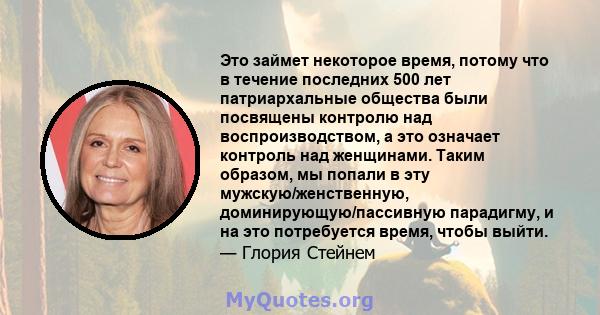 Это займет некоторое время, потому что в течение последних 500 лет патриархальные общества были посвящены контролю над воспроизводством, а это означает контроль над женщинами. Таким образом, мы попали в эту мужскую/женственную, доминирующую/пассивную парадигму, и на это потребуется время, чтобы выйти.
— Глория Стейнем

MyQuotes.org